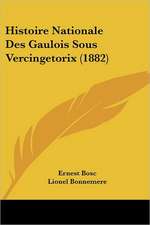 Histoire Nationale Des Gaulois Sous Vercingetorix (1882)

Ernest Bosc
Lionel Bonnemere